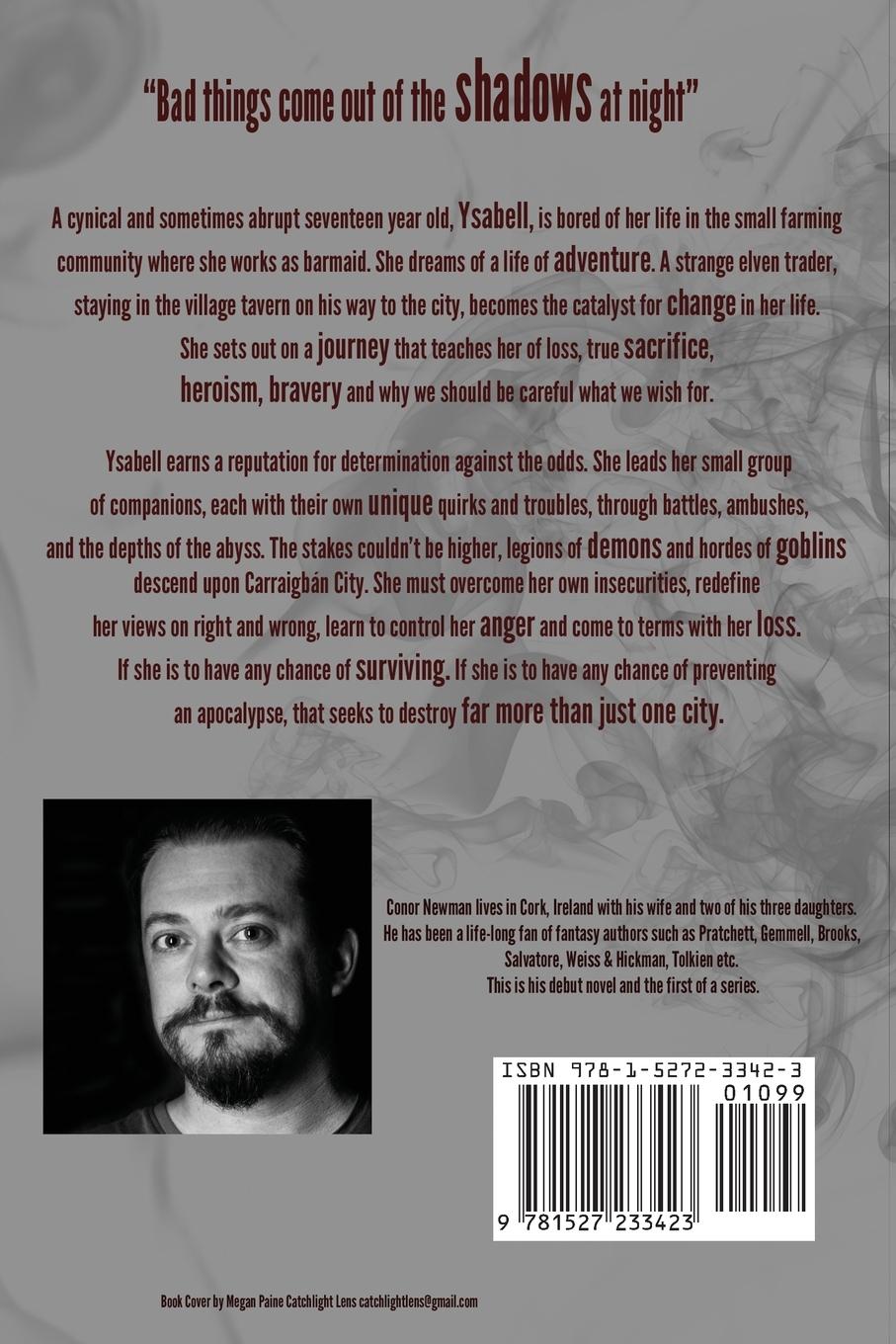 "Bad things come out of the shadows at night"

A cynical and sometimes abrupt seventeen year old, Ysabell, is bored of her life in the small farming community where she works as barmaid. She dreams of a life of adventure. A strange elven trader, staying in the village tavern on his way to the city, becomes the catalyst for change in her life. She sets out on a journey that teaches her of loss, true sacrifice, heroism, bravery and why we should be careful what we wish for.

Ysabell earns a reputation for determination against the odds. She leads her small group of companions, each with their own unique quirks and troubles, through battles, ambushes, and the depths of the abyss. The stakes couldn't be higher, legions of demons and hordes of goblins descend upon Carraigbán City. She must overcome her own insecurities, redefine her views on right and wrong, learn to control her anger and come to terms with her loss. If she is to have any chance of surviving. If she is to have any chance of preventing an apocalypse, that seeks to destroy far more than just one city.

Conor Newman lives in Cork, Ireland with his wife and two of his three daughters. He has been a life-long fan of fantasy authors such as Pratchett, Gemmell, Brooks, Salvatore, Weiss & Hickman, Tolkien etc. This is his debut novel and the first of a series.

ISBN 978-1-5272-3342-3
01099
9 781527 233423

Book Cover by Megan Paine Catchlight Lens catchlightlens@gmail.com